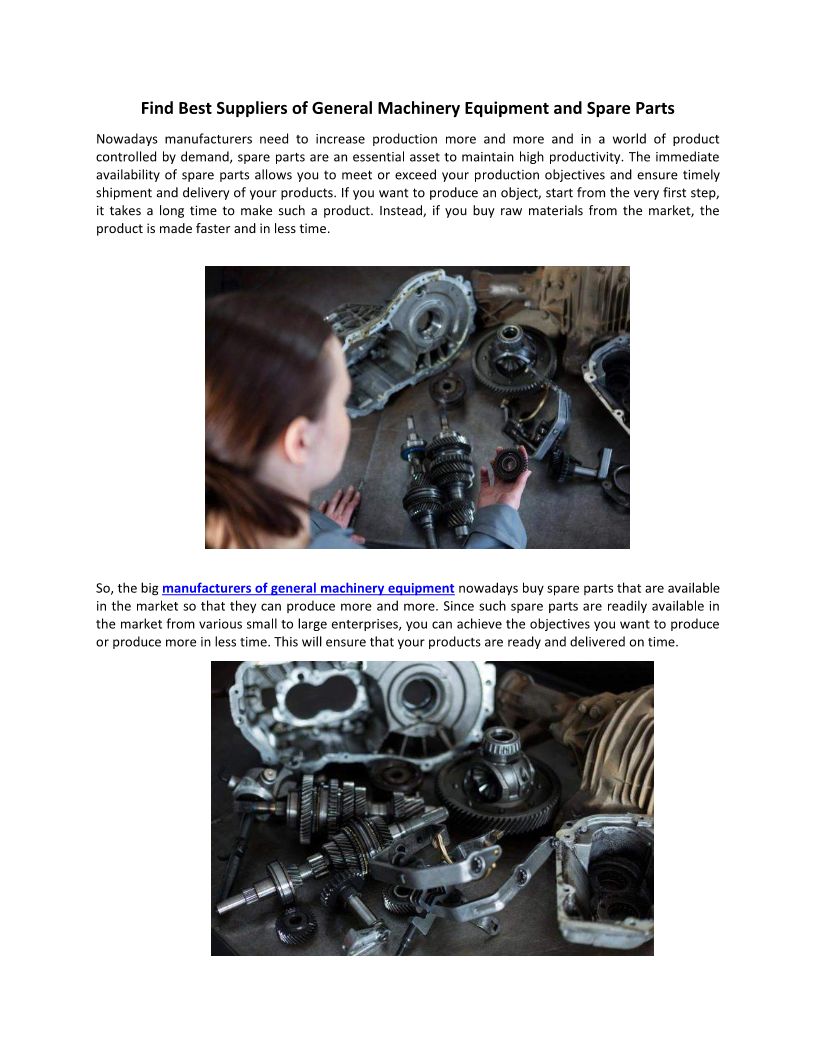 Find Best Suppliers of General Machinery Equipment and Spare Parts

Nowadays manufacturers need to increase production more and more and in a world of product controlled by demand, spare parts are an essential asset to maintain high productivity. The immediate availability of spare parts allows you to meet or exceed your production objectives and ensure timely shipment and delivery of your products. If you want to produce an object, start from the very first step, it takes a long time to make such a product. Instead, if you buy raw materials from the market, the product is made faster and in less time.

So, the big manufacturers of general machinery equipment nowadays buy spare parts that are available in the market so that they can produce more and more. Since such spare parts are readily available in the market from various small to large enterprises, you can achieve the objectives you want to produce or produce more in less time. This will ensure that your products are ready and delivered on time.